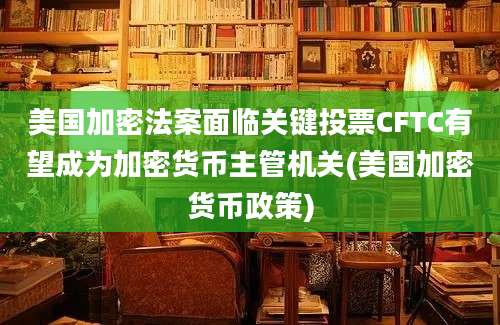 美国加密法案面临关键投票CFTC有望成为加密货币主管机关(美国加密货币政策)